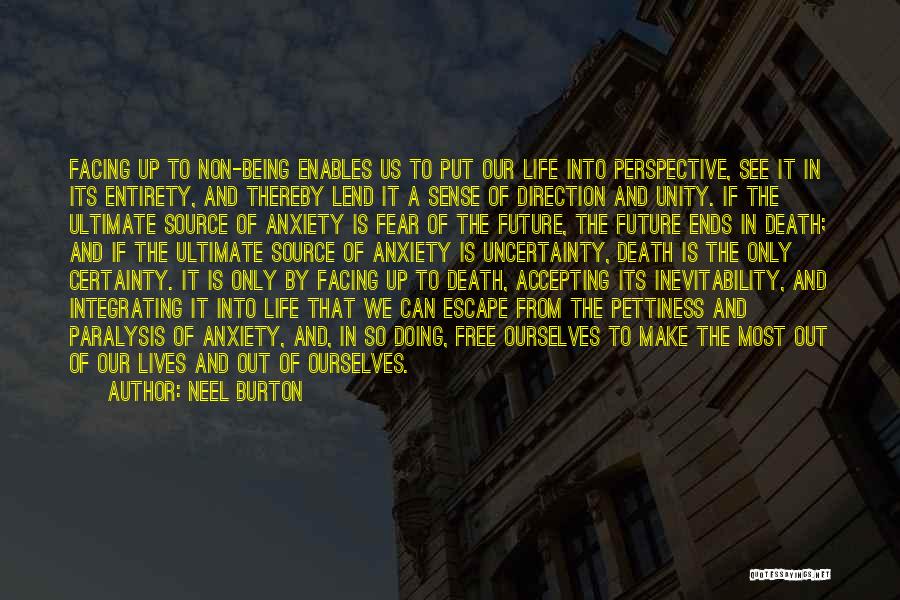 FACING UP TO NON-BEING ENABLES US TO PUT OUR LIFE INTO PERSPECTIVE, SEE IT IN ITS ENTIRETY, AND THEREBY LEND IT A SENSE OF DIRECTION AND UNITY. IF THE ULTIMATE SOURCE OF ANXIETY IS FEAR OF THE FUTURE, THE FUTURE ENDS IN DEATH; AND IF THE ULTIMATE SOURCE OF ANXIETY IS UNCERTAINTY, DEATH IS THE ONLY CERTAINTY. IT IS ONLY BY FACING UP TO DEATH, ACCEPTING ITS INEVITABILITY, AND INTEGRATING IT INTO LIFE THAT WE CAN ESCAPE FROM THE PETTINESS AND PARALYSIS OF ANXIETY, AND, IN SO DOING, FREE OURSELVES TO MAKE THE MOST OUT OF OUR LIVES AND OUT OF OURSELVES.

AUTHOR: NEEL BURTON

QUOTESSAYINGS.NET